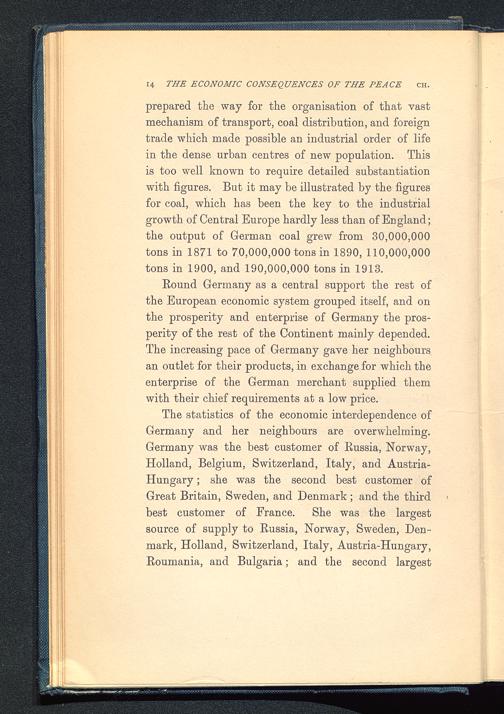 14 THE ECONOMIC CONSEQUENCES OF THE PEACE CH.

prepared the way for the organisation of that vast mechanism of transport, coal distribution, and foreign trade which made possible an industrial order of life in the dense urban centres of new population. This is too well known to require detailed substantiation with figures. But it may be illustrated by the figures for coal, which has been the key to the industrial growth of Central Europe hardly less than of England; the output of German coal grew from 30,000,000 tons in 1871 to 70,000,000 tons in 1890, 110,000,000 tons in 1900, and 190,000,000 tons in 1913.

Round Germany as a central support the rest of the European economic system grouped itself, and on the prosperity and enterprise of Germany the prosperity of the rest of the Continent mainly depended. The increasing pace of Germany gave her neighbours an outlet for their products, in exchange for which the enterprise of the German merchant supplied them with their chief requirements at a low price.

The statistics of the economic interdependence of Germany and her neighbours are overwhelming. Germany was the best customer of Russia, Norway, Holland, Belgium, Switzerland, Italy, and Austria-Hungary; she was the second best customer of Great Britain, Sweden, and Denmark; and the third best customer of France. She was the largest source of supply to Russia, Norway, Sweden, Denmark, Holland, Switzerland, Italy, Austria-Hungary, Roumania, and Bulgaria; and the second largest